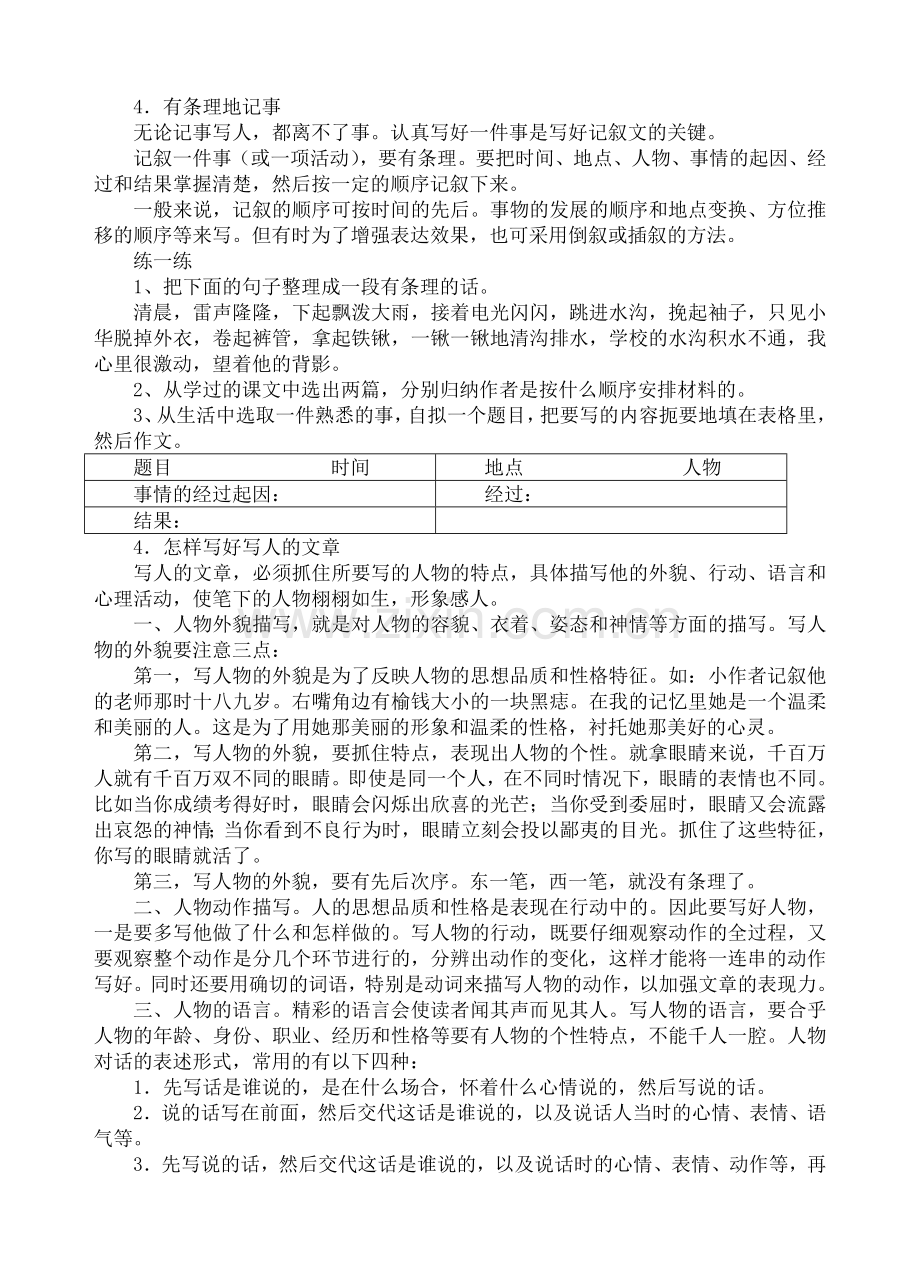 4．有条理地记事

无论记事写人，都离不了事。认真写好一件事是写好记叙文的关键。

记叙一件事（或一项活动），要有条理。要把时间、地点、人物、事情的起因、经过和结果掌握清楚，然后按一定的顺序记叙下来。

一般来说，记叙的顺序可按时间的先后。事物的发展的顺序和地点变换、方位推移的顺序等来写。但有时为了增强表达效果，也可采用倒叙或插叙的方法。

练一练

1、把下面的句子整理成一段有条理的话。

清晨，雷声隆隆，下起飘泼大雨，接着电光闪闪，跳进水沟，挽起袖子，只见小华脱掉外衣，卷起裤管，拿起铁锹，一锹一锹地清沟排水，学校的水沟积水不通，我心里很激动，望着他的背影。

2、从学过的课文中选出两篇，分别归纳作者是按什么顺序安排材料的。

3、从生活中选取一件熟悉的事，自拟一个题目，把要写的内容扼要地填在表格里，然后作文。

| 题目 时间 | 地点 人物 |
|---|---|
| 事情的经过起因： | 经过： |
| 结果： | |

4．怎样写好写人的文章

写人的文章，必须抓住所要写的人物的特点，具体描写他的外貌、行动、语言和心理活动，使笔下的人物栩栩如生，形象感人。

一、人物外貌描写，就是对人物的容貌、衣着、姿态和神情等方面的描写。写人物的外貌要注意三点：

第一，写人物的外貌是为了反映人物的思想品质和性格特征。如：小作者记叙他的老师那时十八九岁。右嘴角边有榆钱大小的一块黑痣。在我的记忆里她是一个温柔和美丽的人。这是为了用她那美丽的形象和温柔的性格，衬托她那美好的心灵。

第二，写人物的外貌，要抓住特点，表现出人物的个性。就拿眼睛来说，千百万人就有千百万双不同的眼睛。即使是同一个人，在不同时情况下，眼睛的表情也不同。比如当你成绩考得好时，眼睛会闪烁出欣喜的光芒；当你受到委屈时，眼睛又会流露出哀怨的神情;当你看到不良行为时，眼睛立刻会投以鄙夷的目光。抓住了这些特征，你写的眼睛就活了。

第三，写人物的外貌，要有先后次序。东一笔，西一笔，就没有条理了。

二、人物动作描写。人的思想品质和性格是表现在行动中的。因此要写好人物，一是要多写他做了什么和怎样做的。写人物的行动，既要仔细观察动作的全过程，又要观察整个动作是分几个环节进行的，分辨出动作的变化，这样才能将一连串的动作写好。同时还要用确切的词语，特别是动词来描写人物的动作，以加强文章的表现力。

三、人物的语言。精彩的语言会使读者闻其声而见其人。写人物的语言，要合乎人物的年龄、身份、职业、经历和性格等要有人物的个性特点，不能千人一腔。人物对话的表述形式，常用的有以下四种：

1．先写话是谁说的，是在什么场合，怀着什么心情说的，然后写说的话。

2．说的话写在前面，然后交代这话是谁说的，以及说话人当时的心情、表情、语气等。

3．先写说的话，然后交代这话是谁说的，以及说话时的心情、表情、动作等，再